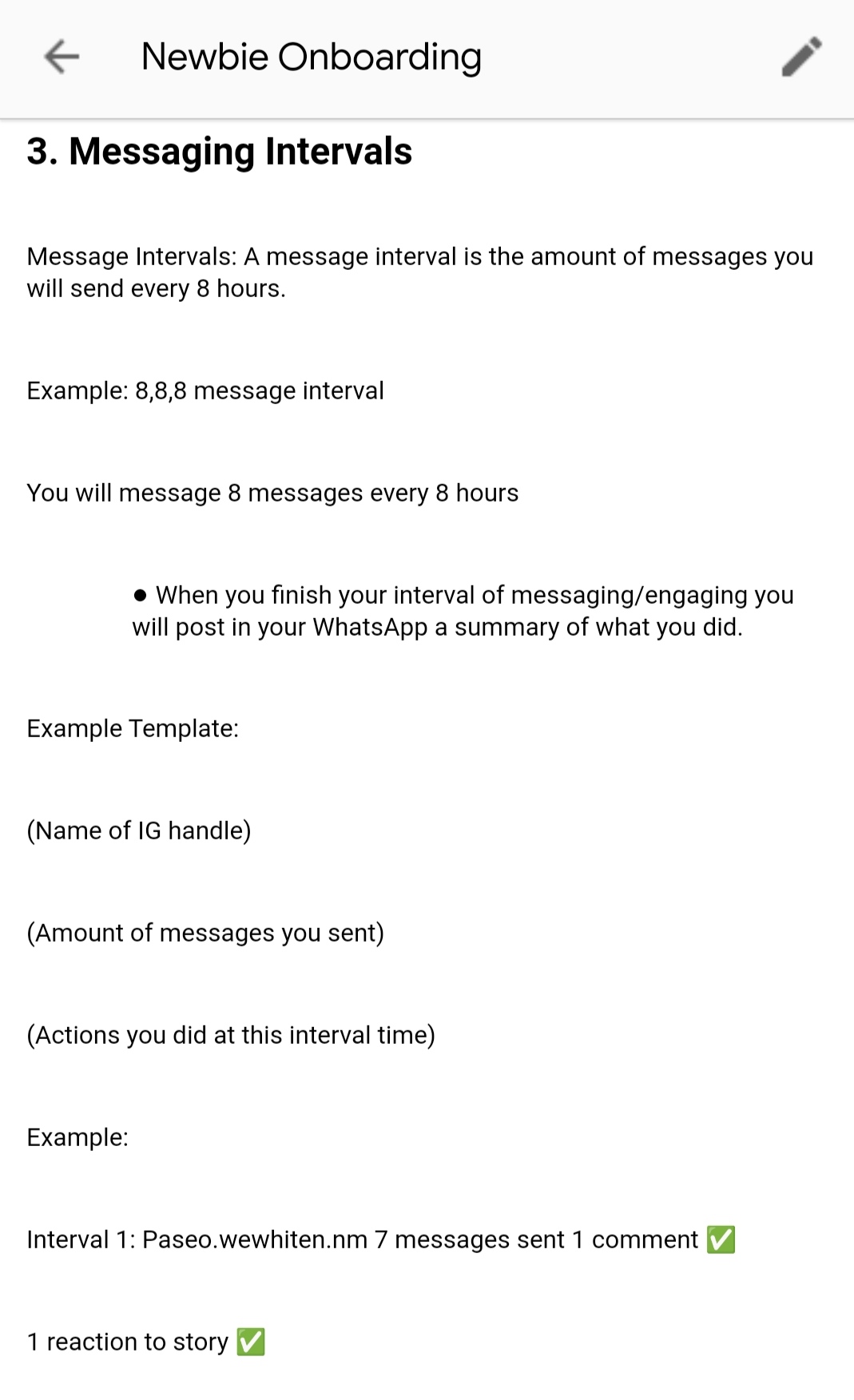 Newbie Onboarding

3. Messaging Intervals

Message Intervals: A message interval is the amount of messages you will send every 8 hours.

Example: 8,8,8 message interval

You will message 8 messages every 8 hours

● When you finish your interval of messaging/engaging you will post in your WhatsApp a summary of what you did.

Example Template:

(Name of IG handle)

(Amount of messages you sent)

(Actions you did at this interval time)

Example:

Interval 1: Paseo.wewhiten.nm 7 messages sent 1 comment ✅

1 reaction to story ✅